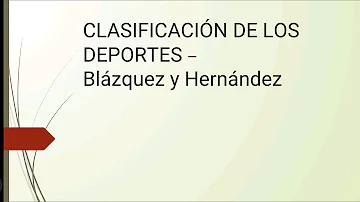 CLASIFICACIÓN DE LOS DEPORTES –
Blázquez y Hernández